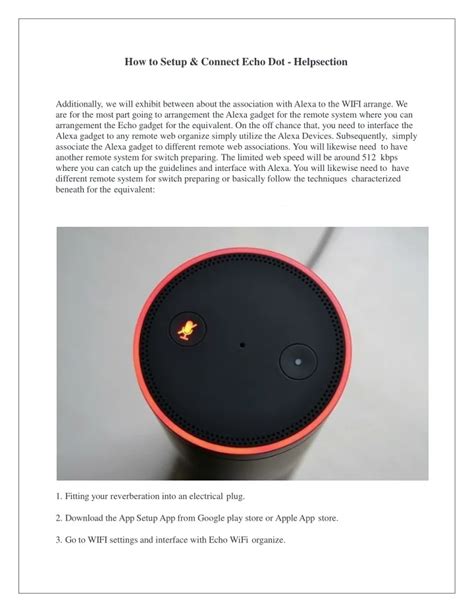 How to Setup & Connect Echo Dot - Helpsection

Additionally, we will exhibit between about the association with Alexa to the WIFI arrange. We are for the most part going to arrangement the Alexa gadget for the remote system where you can arrangement the Echo gadget for the equivalent. On the off chance that, you need to interface the Alexa gadget to any remote web organize simply utilize the Alexa Devices. Subsequently, simply associate the Alexa gadget to different remote web associations. You will likewise need to have another remote system for switch preparing. The limited web speed will be around 512 kbps where you can catch up the guidelines and interface with Alexa. You will likewise need to have different remote system for switch preparing or basically follow the techniques characterized beneath for the equivalent:

1. Fitting your reverberation into an electrical plug.

2. Download the App Setup App from Google play store or Apple App store.

3. Go to WIFI settings and interface with Echo WiFi organize.